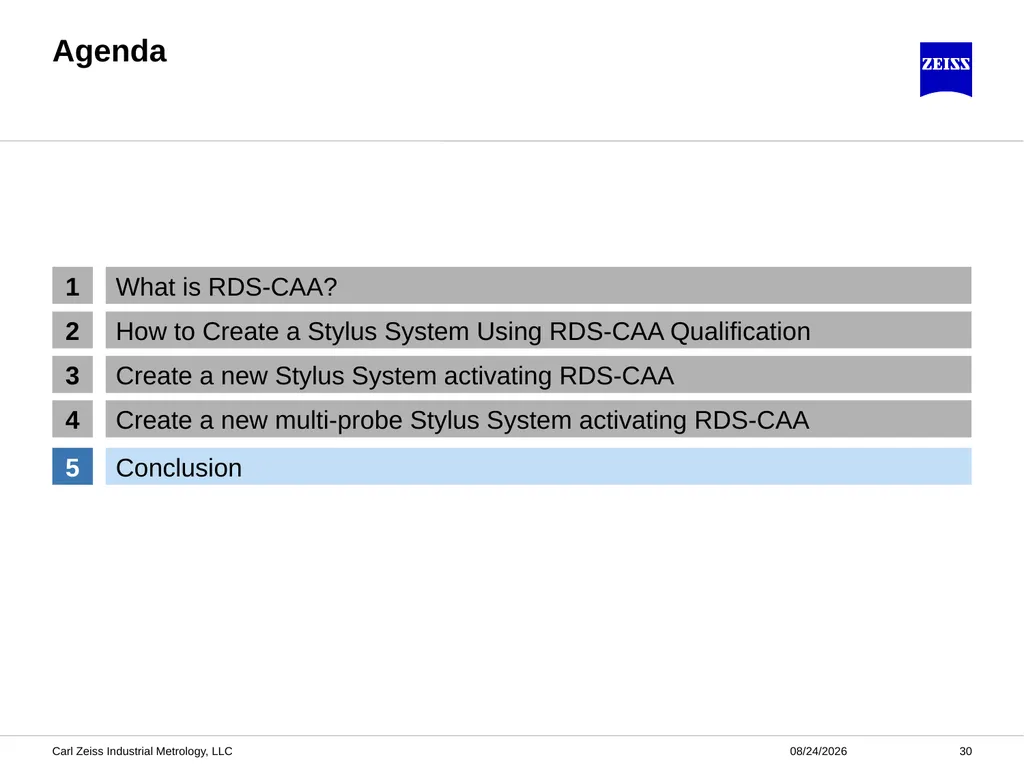 Agenda

ZEISS

1 What is RDS-CAA?

2 How to Create a Stylus System Using RDS-CAA Qualification

3 Create a new Stylus System activating RDS-CAA

4 Create a new multi-probe Stylus System activating RDS-CAA

5 Conclusion

Carl Zeiss Industrial Metrology, LLC 08/24/2026 30